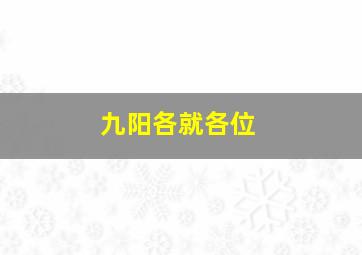 九阳各就各位